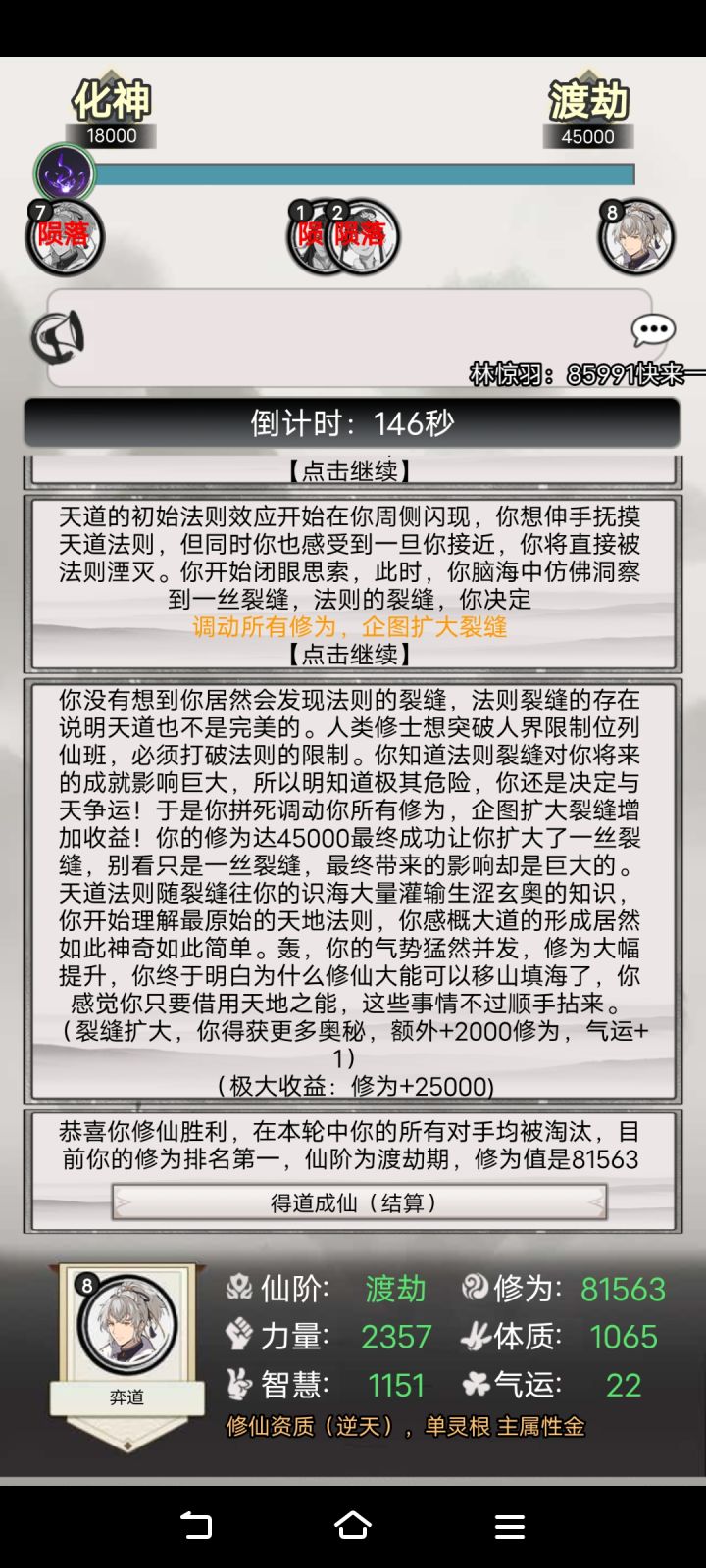 化神
18000

渡劫
45000

7 陨落

1 陨 2 陨落

8

林惊羽：85991快来一

倒计时：146秒

【点击继续】

天道的初始法则效应开始在你周侧闪现，你想伸手抚摸天道法则，但同时你也感受到一旦你接近，你将直接被法则湮灭。你开始闭眼思索，此时，你脑海中仿佛洞察到一丝裂缝，法则的裂缝，你决定
调动所有修为，企图扩大裂缝
【点击继续】

你没有想到你居然会发现法则的裂缝，法则裂缝的存在说明天道也不是完美的。人类修士想突破人界限制位列仙班，必须打破法则的限制。你知道法则裂缝对你将来的成就影响巨大，所以明知道极其危险，你还是决定与天争运！于是你拼死调动你所有修为，企图扩大裂缝增加收益！你的修为达45000最终成功让你扩大了一丝裂缝，别看只是一丝裂缝，最终带来的影响却是巨大的。天道法则随裂缝往你的识海大量灌输生涩玄奥的知识，你开始理解最原始的天地法则，你感概大道的形成居然如此神奇如此简单。轰，你的气势猛然并发，修为大幅提升，你终于明白为什么修仙大能可以移山填海了，你感觉你只要借用天地之能，这些事情不过顺手拈来。
（裂缝扩大，你得获更多奥秘，额外+2000修为，气运+1）
（极大收益：修为+25000)

恭喜你修仙胜利，在本轮中你的所有对手均被淘汰，目前你的修为排名第一，仙阶为渡劫期，修为值是81563

得道成仙（结算）

8
弈道

仙阶: 渡劫
修为: 81563
力量: 2357
体质: 1065
智慧: 1151
气运: 22
修仙资质（逆天），单灵根 主属性金